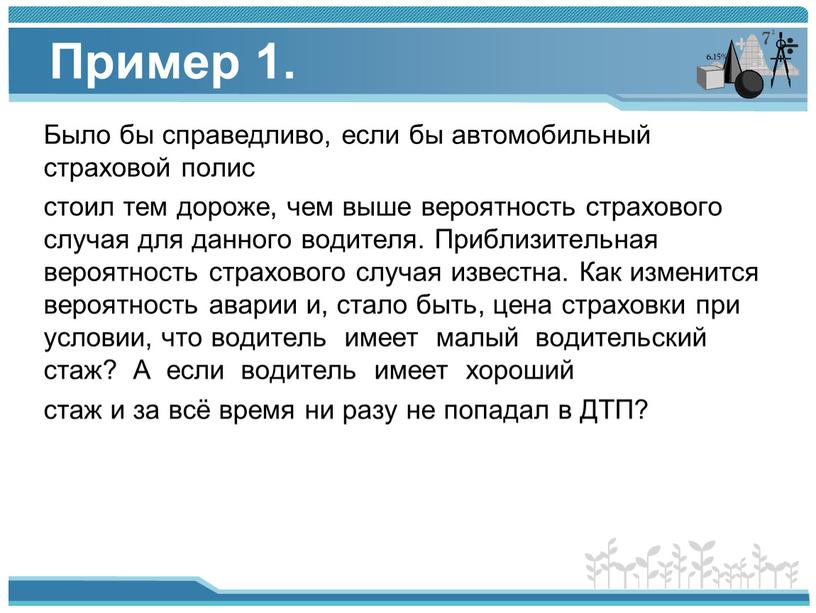 Пример 1.

6.15%

$7^2$

Было бы справедливо, если бы автомобильный страховой полис

стоил тем дороже, чем выше вероятность страхового случая для данного водителя. Приблизительная вероятность страхового случая известна. Как изменится вероятность аварии и, стало быть, цена страховки при условии, что водитель имеет малый водительский стаж? А если водитель имеет хороший

стаж и за всё время ни разу не попадал в ДТП?